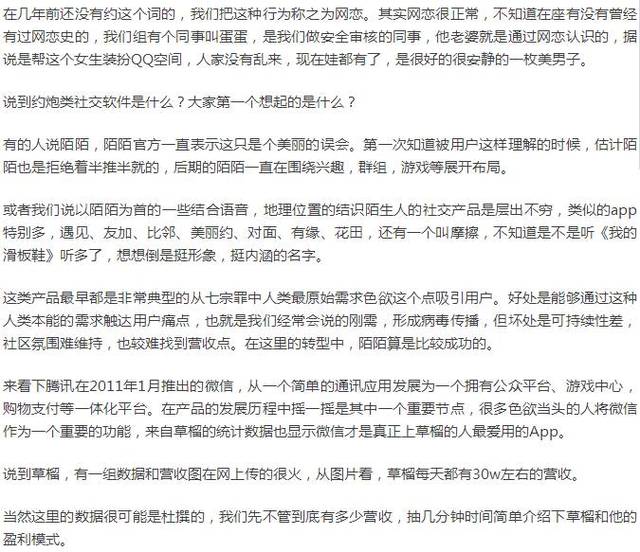 在几年前还没有约这个词的，我们把这种行为称之为网恋。其实网恋很正常，不知道在座有没有曾经有过网恋史的，我们组有个同事叫蛋蛋，是我们做安全审核的同事，他老婆就是通过网恋认识的，据说是帮这个女生装扮QQ空间，人家没有乱来，现在娃都有了，是很好的很安静的一枚美男子。

说到约炮类社交软件是什么？大家第一个想起的是什么？

有的人说陌陌，陌陌官方一直表示这只是个美丽的误会。第一次知道被用户这样理解的时候，估计陌陌也是拒绝着半推半就的，后期的陌陌一直在围绕兴趣，群组，游戏等展开布局。

或者我们说以陌陌为首的一些结合语音，地理位置的结识陌生人的社交产品是层出不穷，类似的app特别多，遇见、友加、比邻、美丽约、对面、有缘、花田，还有一个叫摩擦，不知道是不是听《我的滑板鞋》听多了，想想倒是挺形象，挺内涵的名字。

这类产品最早都是非常典型的从七宗罪中人类最原始需求色欲这个点吸引用户。好处是能够通过这种人类本能的需求触达用户痛点，也就是我们经常会说的刚需，形成病毒传播，但坏处是可持续性差，社区氛围难维持，也较难找到营收点。在这里的转型中，陌陌算是比较成功的。

来看下腾讯在2011年1月推出的微信，从一个简单的通讯应用发展为一个拥有公众平台、游戏中心，购物支付等一体化平台。在产品的发展历程中摇一摇是其中一个重要节点，很多色欲当头的人将微信作为一个重要的功能，来自草榴的统计数据也显示微信才是真正上草榴的人最爱用的App。

说到草榴，有一组数据和营收图在网上传的很火，从图片看，草榴每天都有30w左右的营收。

当然这里的数据很可能是杜撰的，我们先不管到底有多少营收，抽几分钟时间简单介绍下草榴和他的盈利模式。